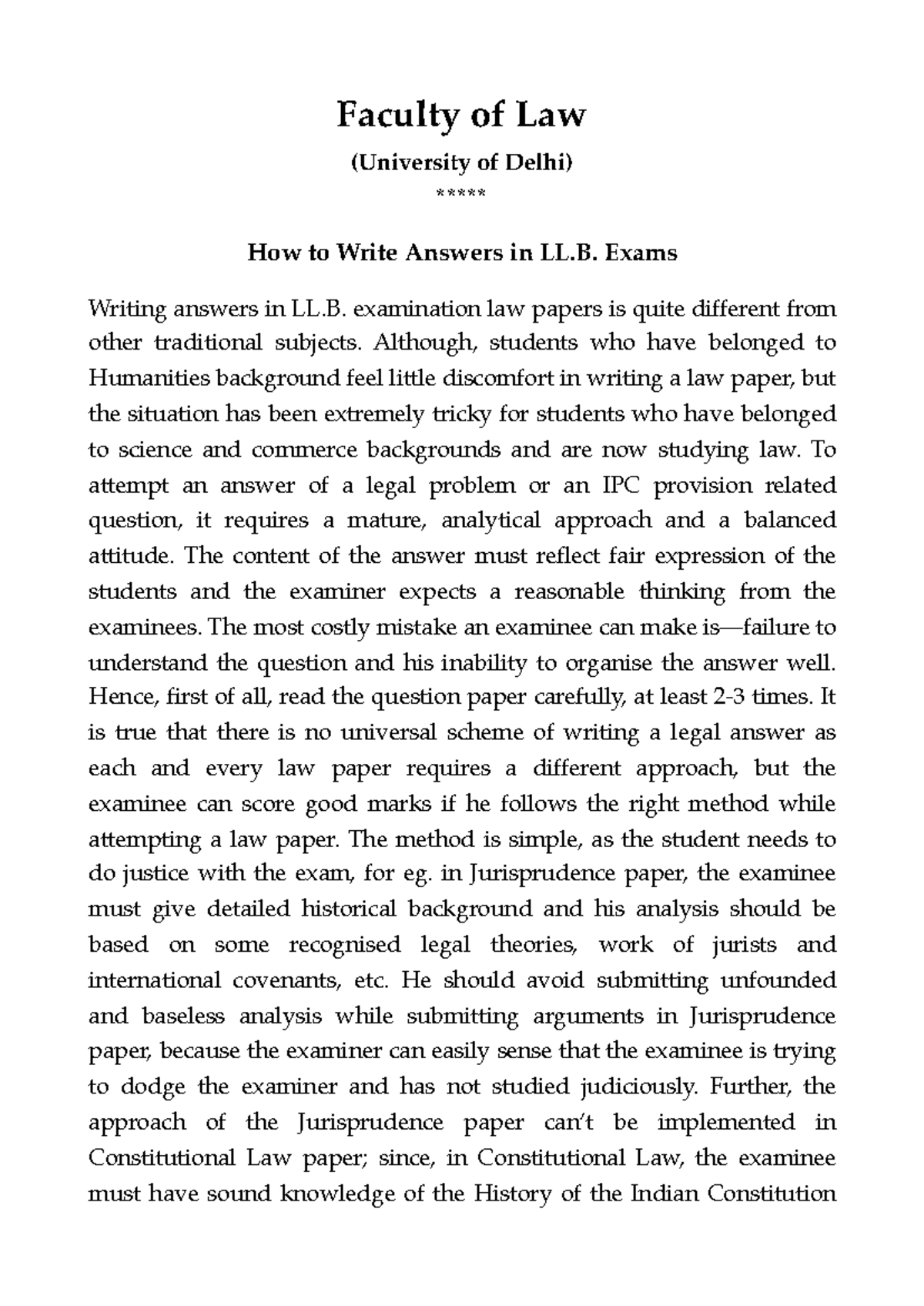 Faculty of Law

(University of Delhi)

*****

How to Write Answers in LL.B. Exams

Writing answers in LL.B. examination law papers is quite different from other traditional subjects. Although, students who have belonged to Humanities background feel little discomfort in writing a law paper, but the situation has been extremely tricky for students who have belonged to science and commerce backgrounds and are now studying law. To attempt an answer of a legal problem or an IPC provision related question, it requires a mature, analytical approach and a balanced attitude. The content of the answer must reflect fair expression of the students and the examiner expects a reasonable thinking from the examinees. The most costly mistake an examinee can make is—failure to understand the question and his inability to organise the answer well. Hence, first of all, read the question paper carefully, at least 2-3 times. It is true that there is no universal scheme of writing a legal answer as each and every law paper requires a different approach, but the examinee can score good marks if he follows the right method while attempting a law paper. The method is simple, as the student needs to do justice with the exam, for eg. in Jurisprudence paper, the examinee must give detailed historical background and his analysis should be based on some recognised legal theories, work of jurists and international covenants, etc. He should avoid submitting unfounded and baseless analysis while submitting arguments in Jurisprudence paper, because the examiner can easily sense that the examinee is trying to dodge the examiner and has not studied judiciously. Further, the approach of the Jurisprudence paper can't be implemented in Constitutional Law paper; since, in Constitutional Law, the examinee must have sound knowledge of the History of the Indian Constitution